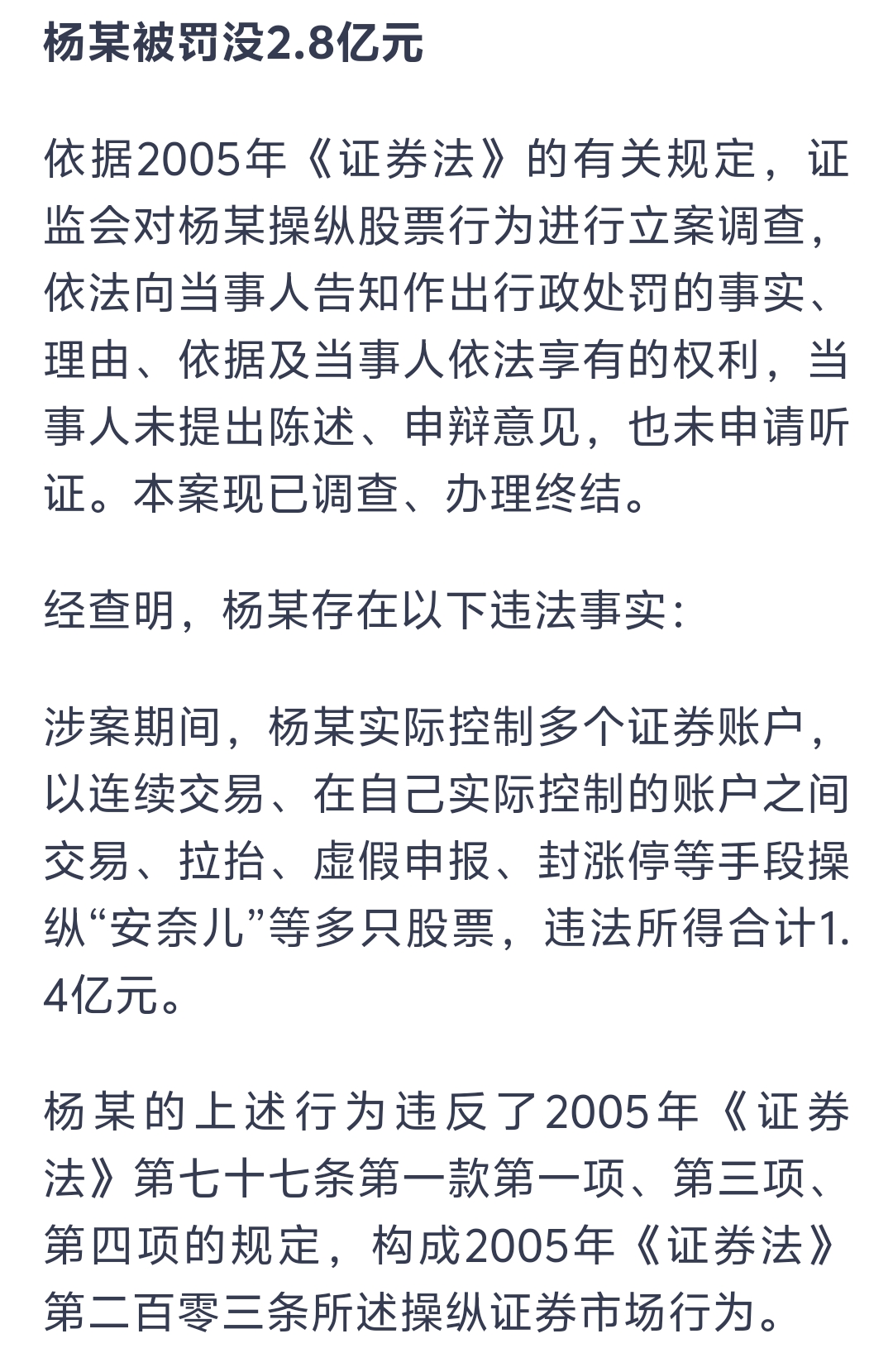 杨某被罚没2.8亿元

依据2005年《证券法》的有关规定，证监会对杨某操纵股票行为进行立案调查，依法向当事人告知作出行政处罚的事实、理由、依据及当事人依法享有的权利，当事人未提出陈述、申辩意见，也未申请听证。本案现已调查、办理终结。

经查明，杨某存在以下违法事实：

涉案期间，杨某实际控制多个证券账户，以连续交易、在自己实际控制的账户之间交易、拉抬、虚假申报、封涨停等手段操纵“安奈儿”等多只股票，违法所得合计1.4亿元。

杨某的上述行为违反了2005年《证券法》第七十七条第一款第一项、第三项、第四项的规定，构成2005年《证券法》第二百零三条所述操纵证券市场行为。